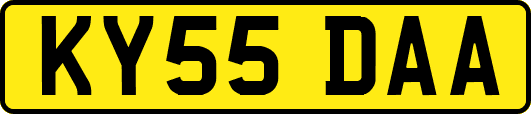 KY55 DAA